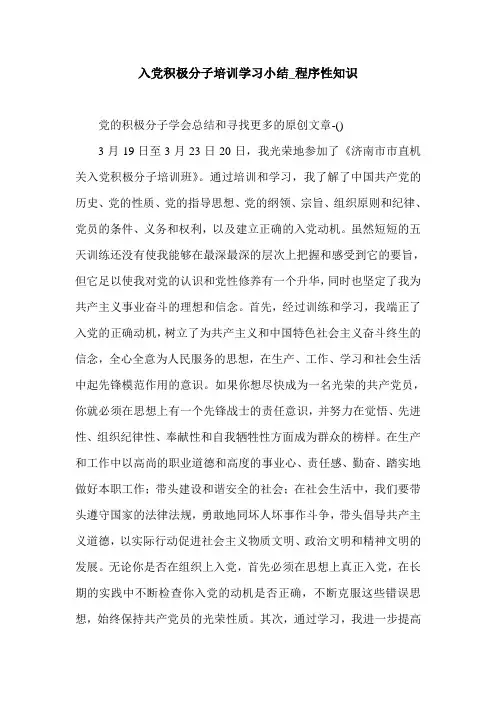 入党积极分子培训学习小结_程序性知识

党的积极分子学会总结和寻找更多的原创文章-()

3 月 19 日至 3 月 23 日 20 日，我光荣地参加了《济南市市直机关入党积极分子培训班》。通过培训和学习，我了解了中国共产党的历史、党的性质、党的指导思想、党的纲领、宗旨、组织原则和纪律、党员的条件、义务和权利，以及建立正确的入党动机。虽然短短的五天训练还没有使我能够在最深最深的层次上把握和感受到它的要旨，但它足以使我对党的认识和党性修养有一个升华，同时也坚定了我为共产主义事业奋斗的理想和信念。首先，经过训练和学习，我端正了入党的正确动机，树立了为共产主义和中国特色社会主义奋斗终生的信念，全心全意为人民服务的思想，在生产、工作、学习和社会生活中起先锋模范作用的意识。如果你想尽快成为一名光荣的共产党员，你就必须在思想上有一个先锋战士的责任意识，并努力在觉悟、先进性、组织纪律性、奉献性和自我牺牲性方面成为群众的榜样。在生产和工作中以高尚的职业道德和高度的事业心、责任感、勤奋、踏实地做好本职工作；带头建设和谐安全的社会；在社会生活中，我们要带头遵守国家的法律法规，勇敢地同坏人坏事作斗争，带头倡导共产主义道德，以实际行动促进社会主义物质文明、政治文明和精神文明的发展。无论你是否在组织上入党，首先必须在思想上真正入党，在长期的实践中不断检查你入党的动机是否正确，不断克服这些错误思想，始终保持共产党员的光荣性质。其次，通过学习，我进一步提高